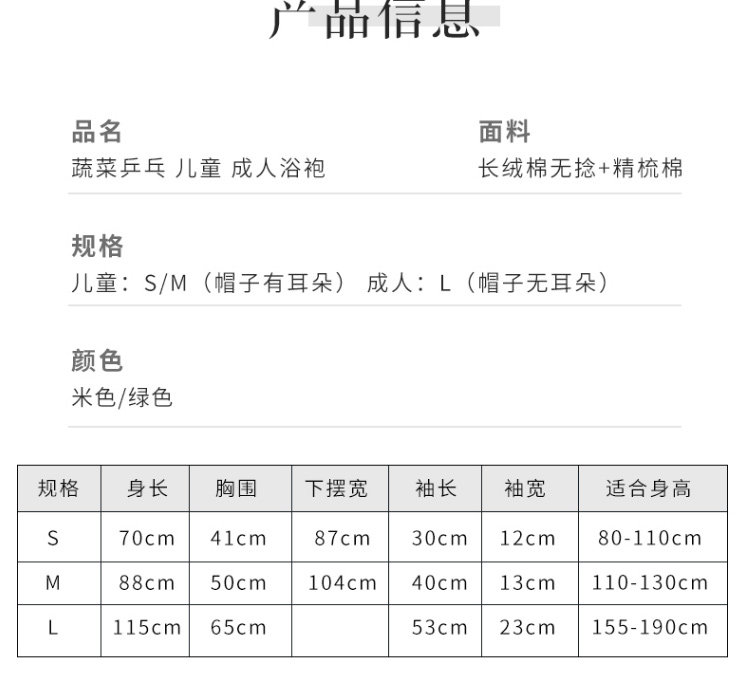 产品信息

品名
蔬菜乒乓 儿童 成人浴袍

面料
长绒棉无捻+精梳棉

规格
儿童：S/M（帽子有耳朵） 成人：L（帽子无耳朵）

颜色
米色/绿色

| 规格 | 身长 | 胸围 | 下摆宽 | 袖长 | 袖宽 | 适合身高 |
|---|---|---|---|---|---|---|
| S | 70cm | 41cm | 87cm | 30cm | 12cm | 80-110cm |
| M | 88cm | 50cm | 104cm | 40cm | 13cm | 110-130cm |
| L | 115cm | 65cm | | 53cm | 23cm | 155-190cm |